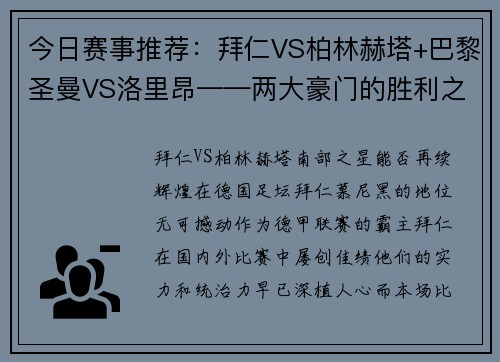 今日赛事推荐：拜仁VS柏林赫塔+巴黎圣曼VS洛里昂——两大豪门的胜利之

拜仁VS柏林赫塔南部之星能否再续辉煌在德国足坛拜仁慕尼黑的地位无可撼动作为德甲联赛的霸主拜仁在国内外比赛中屡创佳绩他们的实力和统治力早已深植人心而本场比